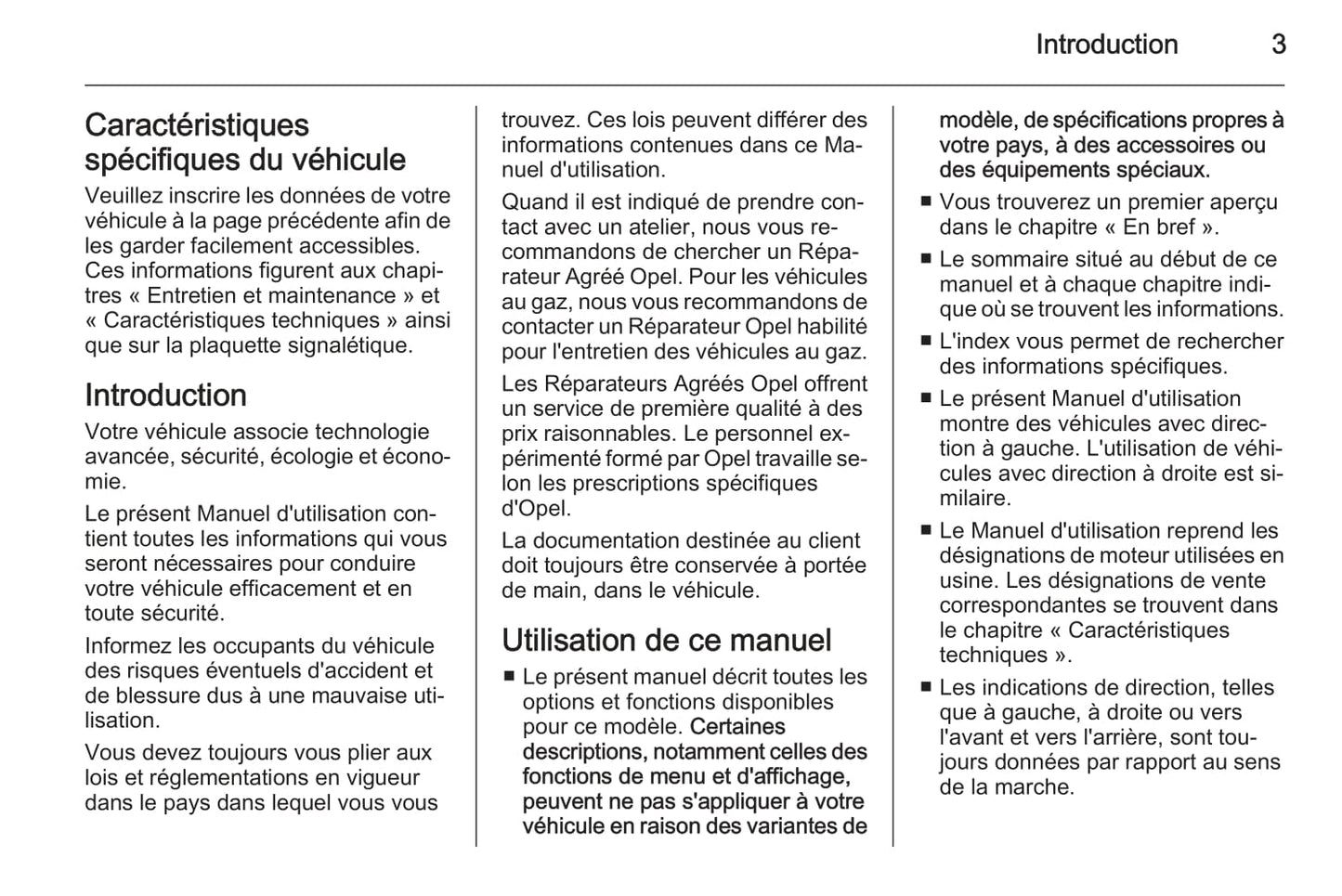 Introduction 3

Caractéristiques spécifiques du véhicule
Veuillez inscrire les données de votre véhicule à la page précédente afin de les garder facilement accessibles. Ces informations figurent aux chapitres « Entretien et maintenance » et « Caractéristiques techniques » ainsi que sur la plaquette signalétique.

Introduction
Votre véhicule associe technologie avancée, sécurité, écologie et économie.

Le présent Manuel d'utilisation contient toutes les informations qui vous seront nécessaires pour conduire votre véhicule efficacement et en toute sécurité.

Informez les occupants du véhicule des risques éventuels d'accident et de blessure dus à une mauvaise utilisation.

Vous devez toujours vous plier aux lois et réglementations en vigueur dans le pays dans lequel vous vous trouvez. Ces lois peuvent différer des informations contenues dans ce Manuel d'utilisation.

Quand il est indiqué de prendre contact avec un atelier, nous vous recommandons de chercher un Réparateur Agréé Opel. Pour les véhicules au gaz, nous vous recommandons de contacter un Réparateur Opel habilité pour l'entretien des véhicules au gaz.

Les Réparateurs Agréés Opel offrent un service de première qualité à des prix raisonnables. Le personnel expérimenté formé par Opel travaille selon les prescriptions spécifiques d'Opel.

La documentation destinée au client doit toujours être conservée à portée de main, dans le véhicule.

Utilisation de ce manuel
■ Le présent manuel décrit toutes les options et fonctions disponibles pour ce modèle. Certaines descriptions, notamment celles des fonctions de menu et d'affichage, peuvent ne pas s'appliquer à votre véhicule en raison des variantes de modèle, de spécifications propres à votre pays, à des accessoires ou des équipements spéciaux.
■ Vous trouverez un premier aperçu dans le chapitre « En bref ».
■ Le sommaire situé au début de ce manuel et à chaque chapitre indique où se trouvent les informations.
■ L'index vous permet de rechercher des informations spécifiques.
■ Le présent Manuel d'utilisation montre des véhicules avec direction à gauche. L'utilisation de véhicules avec direction à droite est similaire.
■ Le Manuel d'utilisation reprend les désignations de moteur utilisées en usine. Les désignations de vente correspondantes se trouvent dans le chapitre « Caractéristiques techniques ».
■ Les indications de direction, telles que à gauche, à droite ou vers l'avant et vers l'arrière, sont toujours données par rapport au sens de la marche.